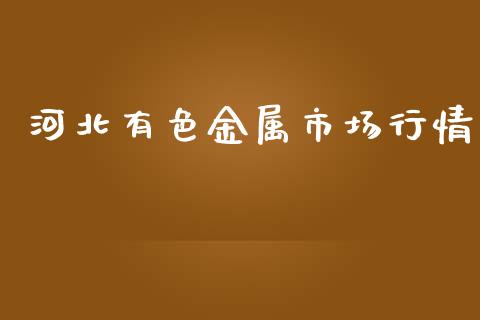 河北有色金属市场行情